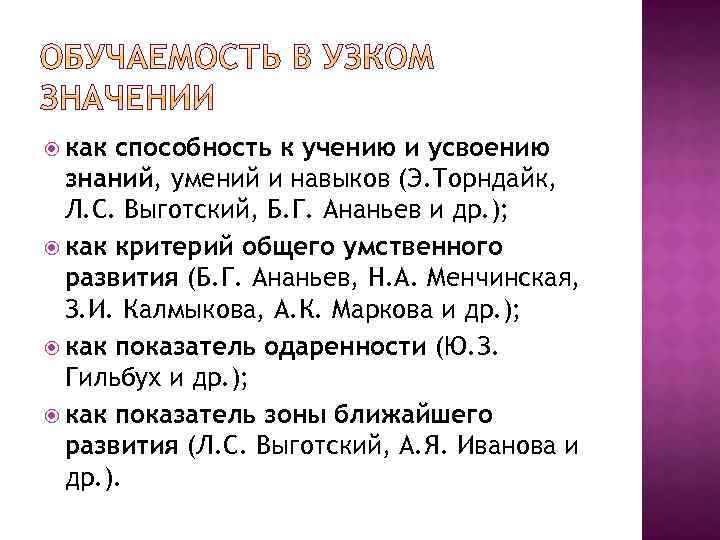 ОБУЧАЕМОСТЬ В УЗКОМ ЗНАЧЕНИИ

как способность к учению и усвоению знаний, умений и навыков (Э.Торндайк, Л.С. Выготский, Б.Г. Ананьев и др.);

как критерий общего умственного развития (Б.Г. Ананьев, Н.А. Менчинская, З.И. Калмыкова, А.К. Маркова и др.);

как показатель одаренности (Ю.З. Гильбух и др.);

как показатель зоны ближайшего развития (Л.С. Выготский, А.Я. Иванова и др.).